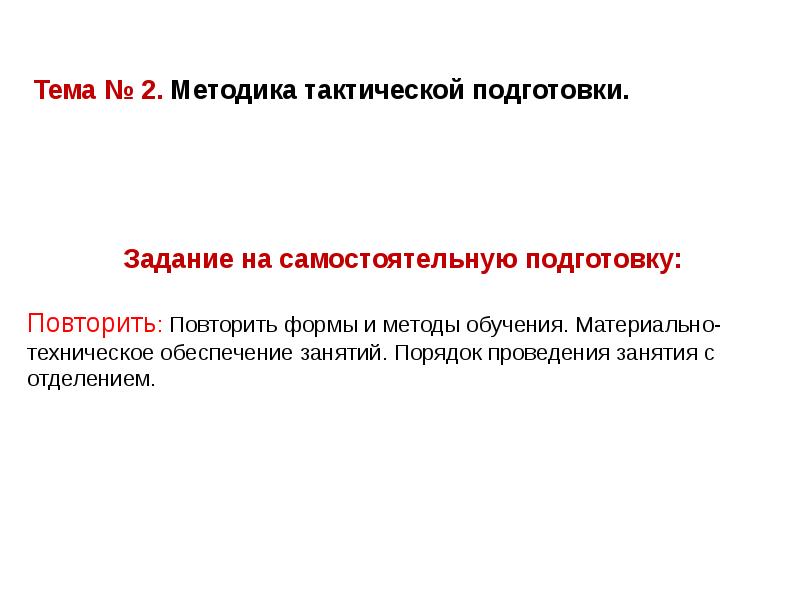 Тема № 2. Методика тактической подготовки.

Задание на самостоятельную подготовку:

Повторить: Повторить формы и методы обучения. Материально-техническое обеспечение занятий. Порядок проведения занятия с отделением.